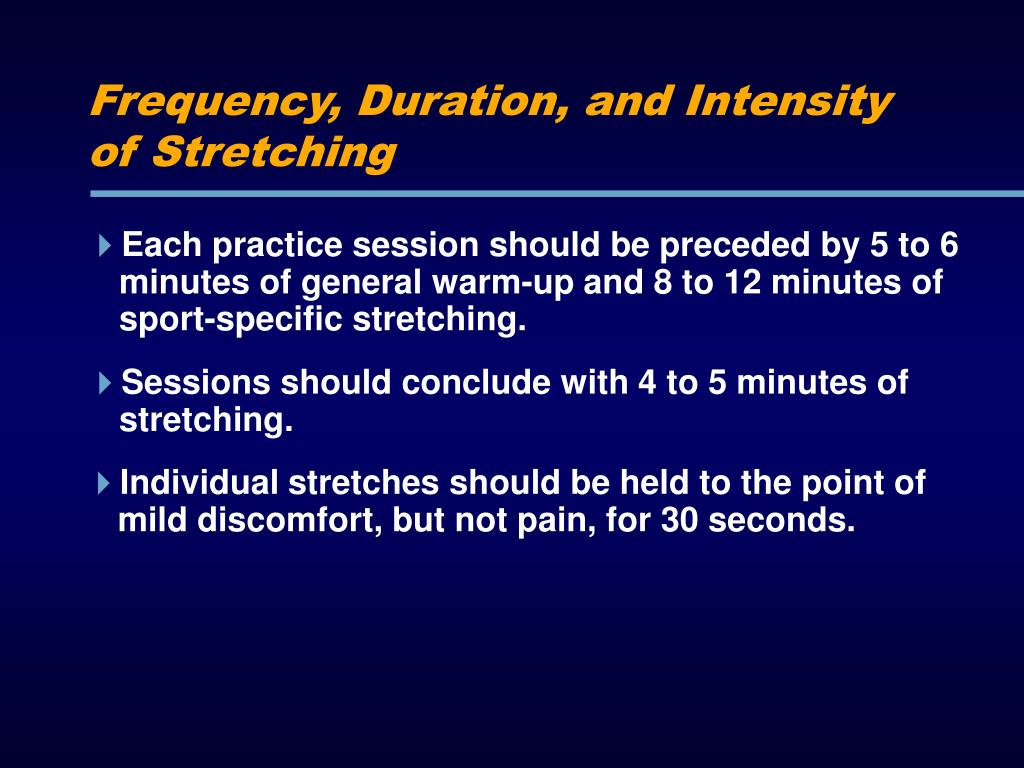 Frequency, Duration, and Intensity of Stretching

Each practice session should be preceded by 5 to 6 minutes of general warm-up and 8 to 12 minutes of sport-specific stretching.

Sessions should conclude with 4 to 5 minutes of stretching.

Individual stretches should be held to the point of mild discomfort, but not pain, for 30 seconds.